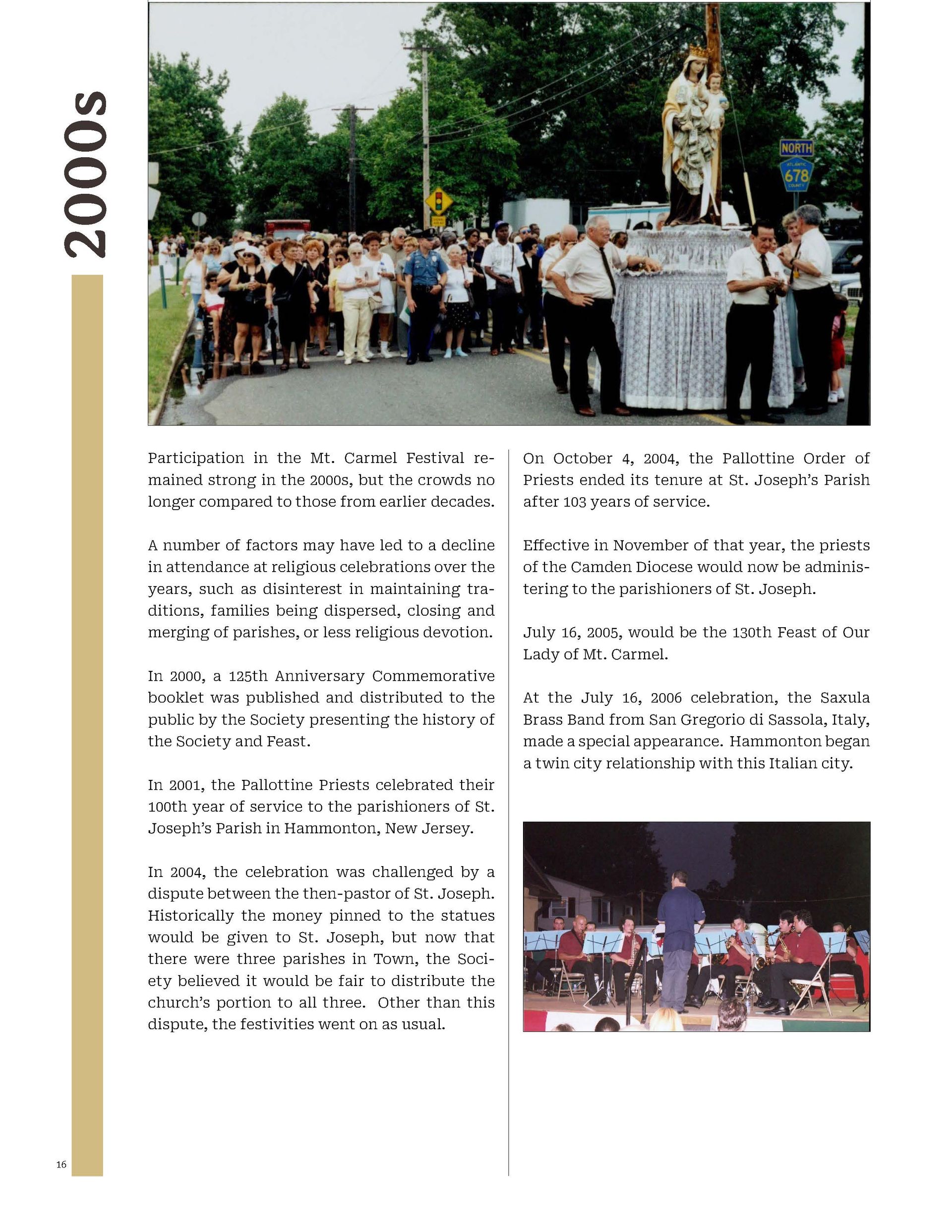 2000s

NORTH
ATLANTIC
678
COUNTY

Participation in the Mt. Carmel Festival remained strong in the 2000s, but the crowds no longer compared to those from earlier decades.

A number of factors may have led to a decline in attendance at religious celebrations over the years, such as disinterest in maintaining traditions, families being dispersed, closing and merging of parishes, or less religious devotion.

In 2000, a 125th Anniversary Commemorative booklet was published and distributed to the public by the Society presenting the history of the Society and Feast.

In 2001, the Pallottine Priests celebrated their 100th year of service to the parishioners of St. Joseph's Parish in Hammonton, New Jersey.

In 2004, the celebration was challenged by a dispute between the then-pastor of St. Joseph. Historically the money pinned to the statues would be given to St. Joseph, but now that there were three parishes in Town, the Society believed it would be fair to distribute the church's portion to all three. Other than this dispute, the festivities went on as usual.

On October 4, 2004, the Pallottine Order of Priests ended its tenure at St. Joseph's Parish after 103 years of service.

Effective in November of that year, the priests of the Camden Diocese would now be administering to the parishioners of St. Joseph.

July 16, 2005, would be the 130th Feast of Our Lady of Mt. Carmel.

At the July 16, 2006 celebration, the Saxula Brass Band from San Gregorio di Sassola, Italy, made a special appearance. Hammonton began a twin city relationship with this Italian city.

16